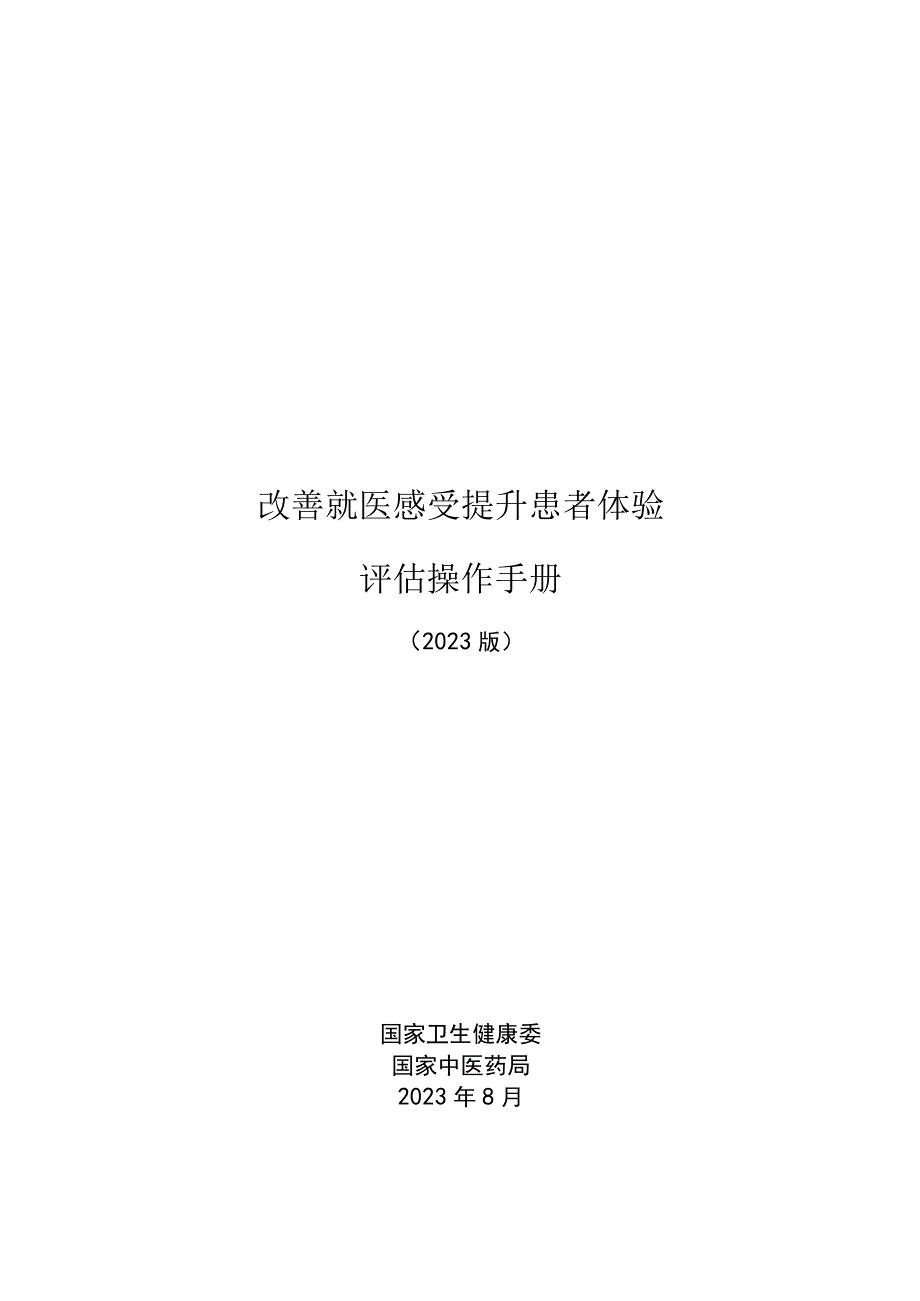 改善就医感受提升患者体验

评估操作手册

（2023版）

国家卫生健康委
国家中医药局
2023年8月